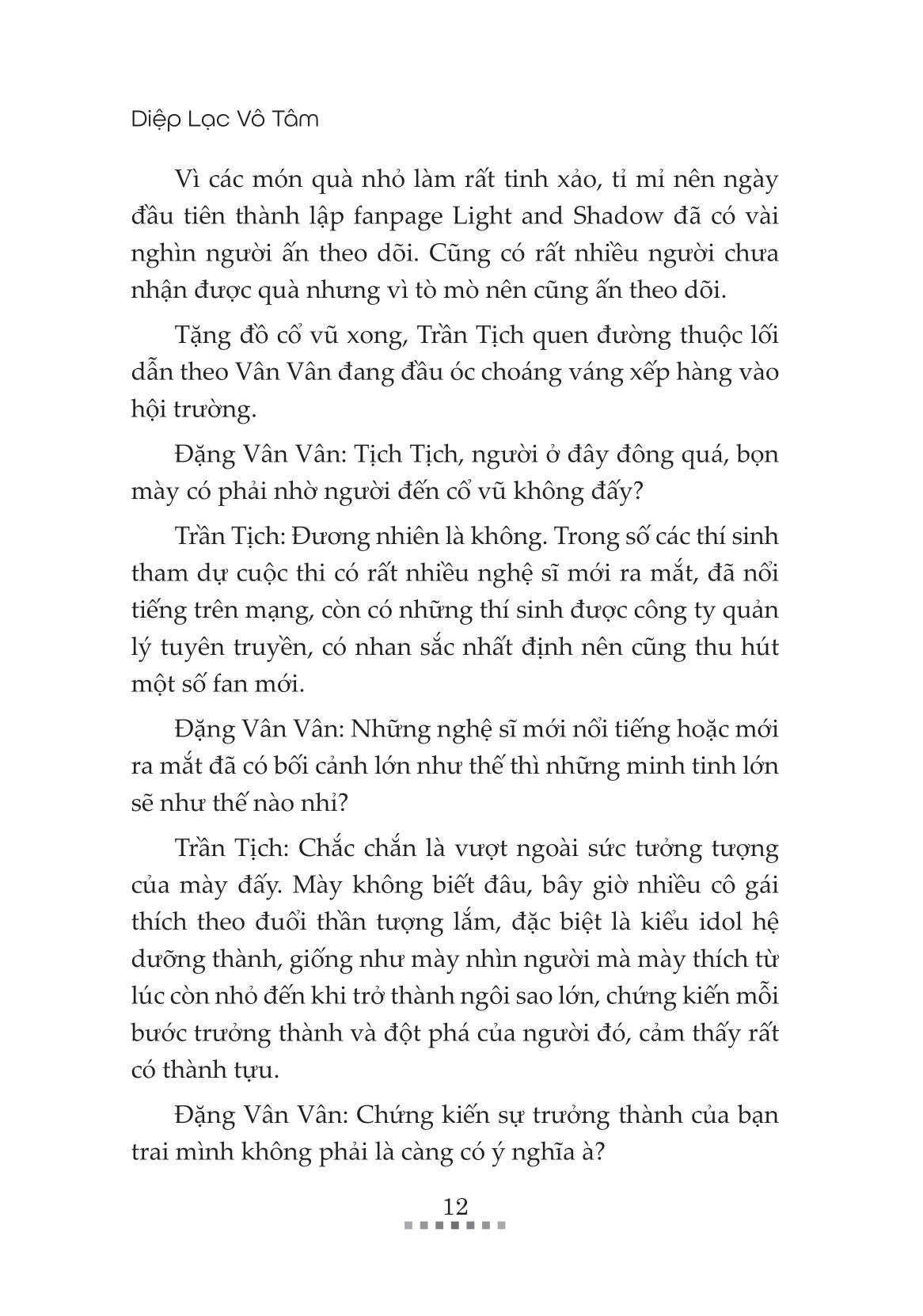 Diệp Lạc Vô Tâm

Vì các món quà nhỏ làm rất tinh xảo, tỉ mỉ nên ngày đầu tiên thành lập fanpage Light and Shadow đã có vài nghìn người ấn theo dõi. Cũng có rất nhiều người chưa nhận được quà nhưng vì tò mò nên cũng ấn theo dõi.

Tặng đồ cổ vũ xong, Trần Tịch quen đường thuộc lối dẫn theo Vân Vân đang đầu óc choáng váng xếp hàng vào hội trường.

Đặng Vân Vân: Tịch Tịch, người ở đây đông quá, bọn mày có phải nhờ người đến cổ vũ không đấy?

Trần Tịch: Đương nhiên là không. Trong số các thí sinh tham dự cuộc thi có rất nhiều nghệ sĩ mới ra mắt, đã nổi tiếng trên mạng, còn có những thí sinh được công ty quản lý tuyên truyền, có nhan sắc nhất định nên cũng thu hút một số fan mới.

Đặng Vân Vân: Những nghệ sĩ mới nổi tiếng hoặc mới ra mắt đã có bối cảnh lớn như thế thì những minh tinh lớn sẽ như thế nào nhỉ?

Trần Tịch: Chắc chắn là vượt ngoài sức tưởng tượng của mày đấy. Mày không biết đâu, bây giờ nhiều cô gái thích theo đuổi thần tượng lắm, đặc biệt là kiểu idol hệ dưỡng thành, giống như mày nhìn người mà mày thích từ lúc còn nhỏ đến khi trở thành ngôi sao lớn, chứng kiến mỗi bước trưởng thành và đột phá của người đó, cảm thấy rất có thành tựu.

Đặng Vân Vân: Chứng kiến sự trưởng thành của bạn trai mình không phải là càng có ý nghĩa à?

12